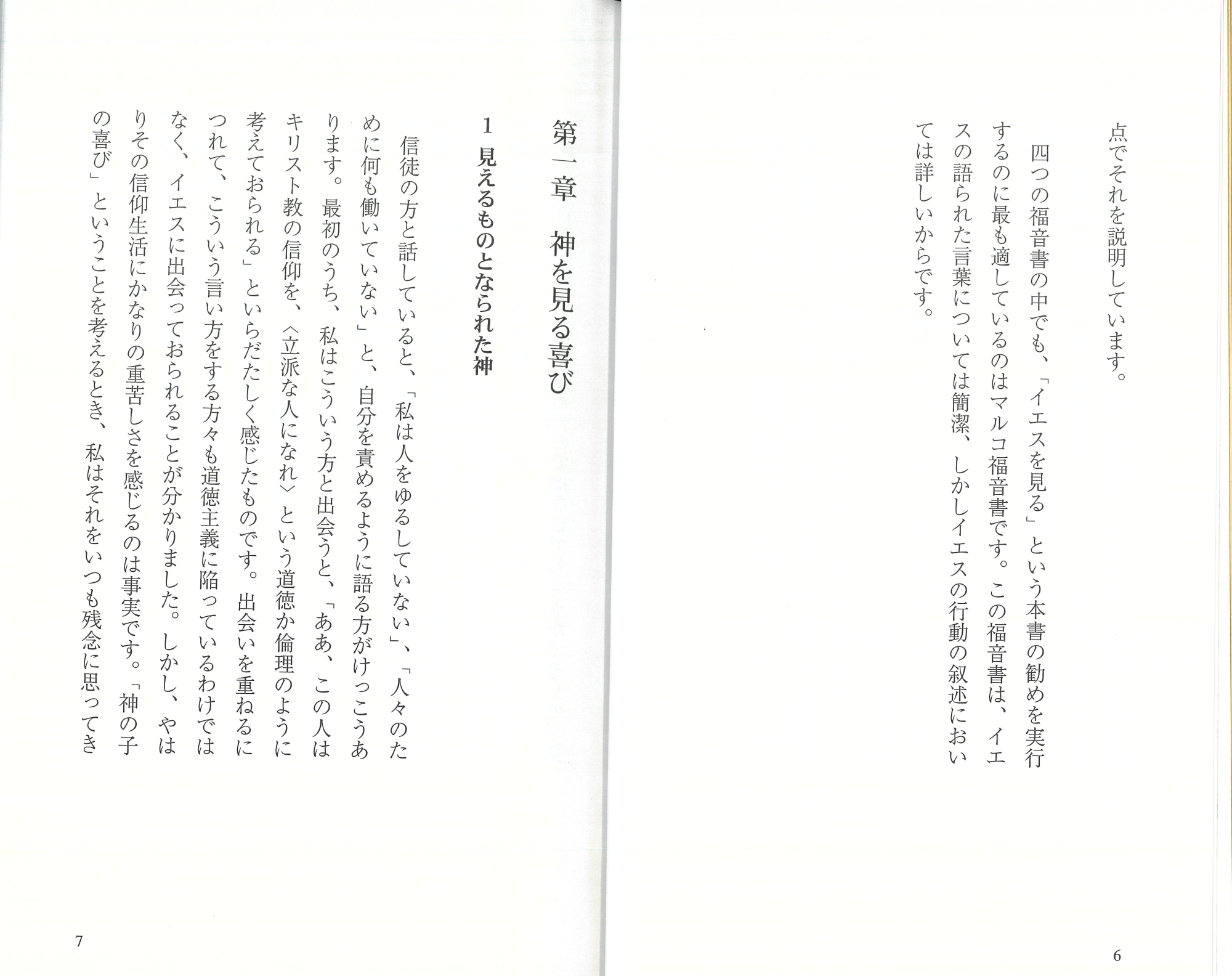 点でそれを説明しています。

四つの福音書の中でも、「イエスを見る」という本書の勧めを実行するのに最も適しているのはマルコ福音書です。この福音書は、イエスの語られた言葉については簡潔、しかしイエスの行動の叙述においては詳しいからです。

6

第一章　神を見る喜び

1　見えるものとなられた神

信徒の方と話していると、「私は人をゆるしていない」、「人々のために何も働いていない」と、自分を責めるように語る方がけっこうあります。最初のうち、私はこういう方と出会うと、「ああ、この人はキリスト教の信仰を、〈立派な人になれ〉という道徳か倫理のように考えておられる」といらだたしく感じたものです。出会いを重ねるにつれて、こういう言い方をする方々も道徳主義に陥っているわけではなく、イエスに出会っておられることが分かりました。しかし、やはりその信仰生活にかなりの重苦しさを感じるのは事実です。「神の子の喜び」ということを考えるとき、私はそれをいつも残念に思ってき

7